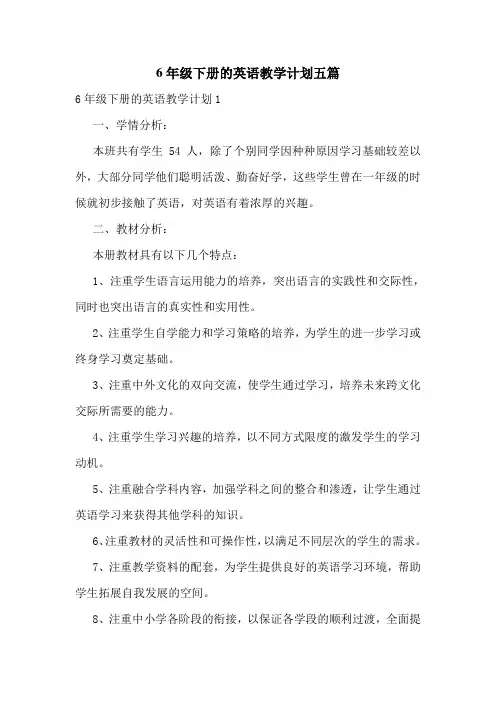 6年级下册的英语教学计划五篇

6年级下册的英语教学计划1

一、学情分析:

本班共有学生 54 人，除了个别同学因种种原因学习基础较差以外，大部分同学他们聪明活泼、勤奋好学，这些学生曾在一年级的时候就初步接触了英语，对英语有着浓厚的兴趣。

二、教材分析:

本册教材具有以下几个特点:

1、注重学生语言运用能力的培养，突出语言的实践性和交际性，同时也突出语言的真实性和实用性。

2、注重学生自学能力和学习策略的培养，为学生的进一步学习或终身学习奠定基础。

3、注重中外文化的双向交流，使学生通过学习，培养未来跨文化交际所需要的能力。

4、注重学生学习兴趣的培养，以不同方式限度的激发学生的学习动机。

5、注重融合学科内容，加强学科之间的整合和渗透，让学生通过英语学习来获得其他学科的知识。

6、注重教材的灵活性和可操作性，以满足不同层次的学生的需求。

7、注重教学资料的配套，为学生提供良好的英语学习环境，帮助学生拓展自我发展的空间。

8、注重中小学各阶段的衔接，以保证各学段的顺利过渡，全面提